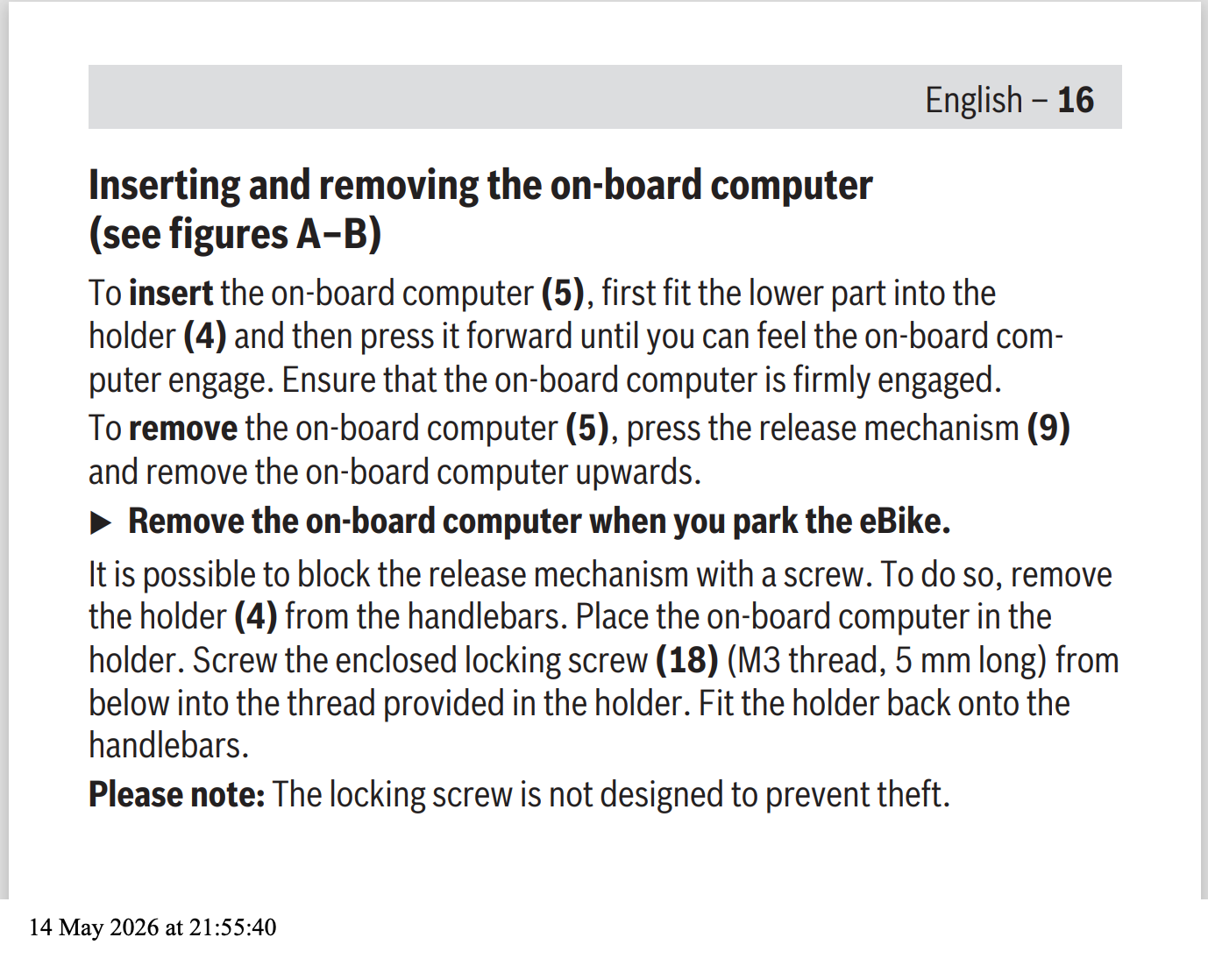 English – 16

Inserting and removing the on-board computer (see figures A–B)

To insert the on-board computer (5), first fit the lower part into the holder (4) and then press it forward until you can feel the on-board computer engage. Ensure that the on-board computer is firmly engaged.

To remove the on-board computer (5), press the release mechanism (9) and remove the on-board computer upwards.

▶ Remove the on-board computer when you park the eBike.

It is possible to block the release mechanism with a screw. To do so, remove the holder (4) from the handlebars. Place the on-board computer in the holder. Screw the enclosed locking screw (18) (M3 thread, 5 mm long) from below into the thread provided in the holder. Fit the holder back onto the handlebars.

Please note: The locking screw is not designed to prevent theft.

14 May 2026 at 21:55:40